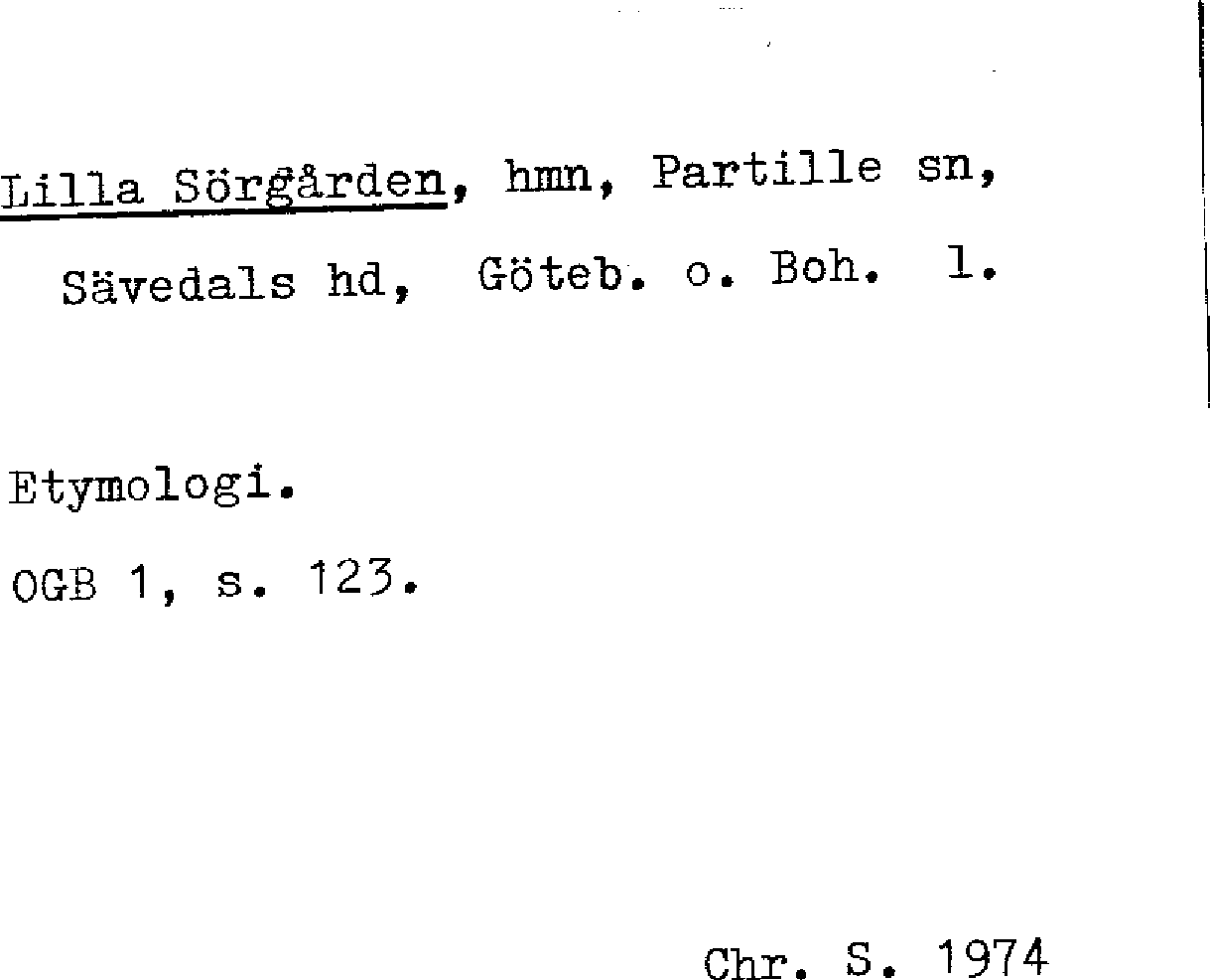 Lilla Sörgården, hmn, Partille sn, Sävedals hd, Göteb. o. Boh. l.

Etymologi.

OGB 1, s. 123.

Chr. S. 1974